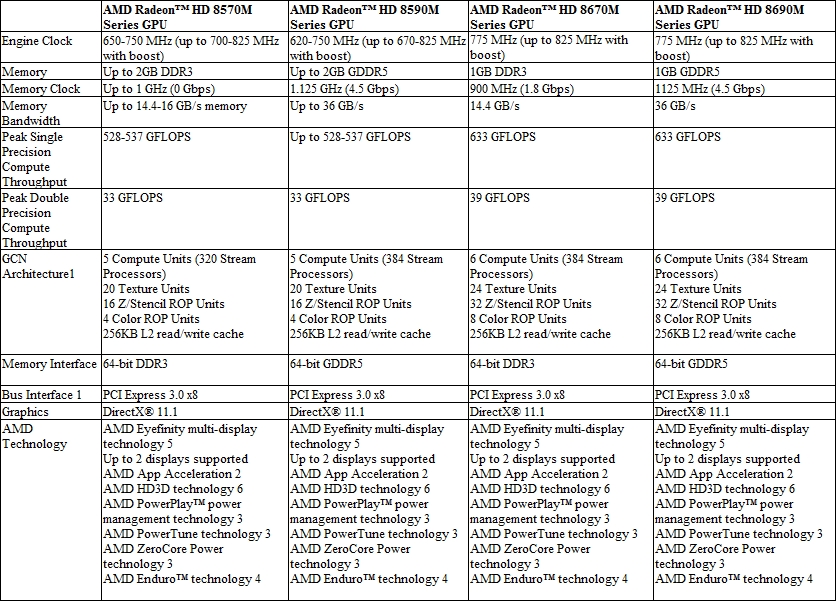 |  | AMD Radeon™ HD 8570M Series GPU | AMD Radeon™ HD 8590M Series GPU | AMD Radeon™ HD 8670M Series GPU | AMD Radeon™ HD 8690M Series GPU |
|---|---|---|---|---|
| Engine Clock | 650-750 MHz (up to 700-825 MHz with boost) | 620-750 MHz (up to 670-825 MHz with boost) | 775 MHz (up to 825 MHz with boost) | 775 MHz (up to 825 MHz with boost) |
| Memory | Up to 2GB DDR3 | Up to 2GB GDDR5 | 1GB DDR3 | 1GB GDDR5 |
| Memory Clock | Up to 1 GHz (0 Gbps) | 1.125 GHz (4.5 Gbps) | 900 MHz (1.8 Gbps) | 1125 MHz (4.5 Gbps) |
| Memory Bandwidth | Up to 14.4-16 GB/s memory | Up to 36 GB/s | 14.4 GB/s | 36 GB/s |
| Peak Single Precision Compute Throughput | 528-537 GFLOPS | Up to 528-537 GFLOPS | 633 GFLOPS | 633 GFLOPS |
| Peak Double Precision Compute Throughput | 33 GFLOPS | 33 GFLOPS | 39 GFLOPS | 39 GFLOPS |
| GCN Architecture1 | 5 Compute Units (320 Stream Processors) 20 Texture Units 16 Z/Stencil ROP Units 4 Color ROP Units 256KB L2 read/write cache | 5 Compute Units (384 Stream Processors) 20 Texture Units 16 Z/Stencil ROP Units 4 Color ROP Units 256KB L2 read/write cache | 6 Compute Units (384 Stream Processors) 24 Texture Units 32 Z/Stencil ROP Units 8 Color ROP Units 256KB L2 read/write cache | 6 Compute Units (384 Stream Processors) 24 Texture Units 32 Z/Stencil ROP Units 8 Color ROP Units 256KB L2 read/write cache |
| Memory Interface | 64-bit DDR3 | 64-bit GDDR5 | 64-bit DDR3 | 64-bit GDDR5 |
| Bus Interface 1 | PCI Express 3.0 x8 | PCI Express 3.0 x8 | PCI Express 3.0 x8 | PCI Express 3.0 x8 |
| Graphics | DirectX® 11.1 | DirectX® 11.1 | DirectX® 11.1 | DirectX® 11.1 |
| AMD Technology | AMD Eyefinity multi-display technology 5 Up to 2 displays supported AMD App Acceleration 2 AMD HD3D technology 6 AMD PowerPlay™ power management technology 3 AMD PowerTune technology 3 AMD ZeroCore Power technology 3 AMD Enduro™ technology 4 | AMD Eyefinity multi-display technology 5 Up to 2 displays supported AMD App Acceleration 2 AMD HD3D technology 6 AMD PowerPlay™ power management technology 3 AMD PowerTune technology 3 AMD ZeroCore Power technology 3 AMD Enduro™ technology 4 | AMD Eyefinity multi-display technology 5 Up to 2 displays supported AMD App Acceleration 2 AMD HD3D technology 6 AMD PowerPlay™ power management technology 3 AMD PowerTune technology 3 AMD ZeroCore Power technology 3 AMD Enduro™ technology 4 | AMD Eyefinity multi-display technology 5 Up to 2 displays supported AMD App Acceleration 2 AMD HD3D technology 6 AMD PowerPlay™ power management technology 3 AMD PowerTune technology 3 AMD ZeroCore Power technology 3 AMD Enduro™ technology 4 |